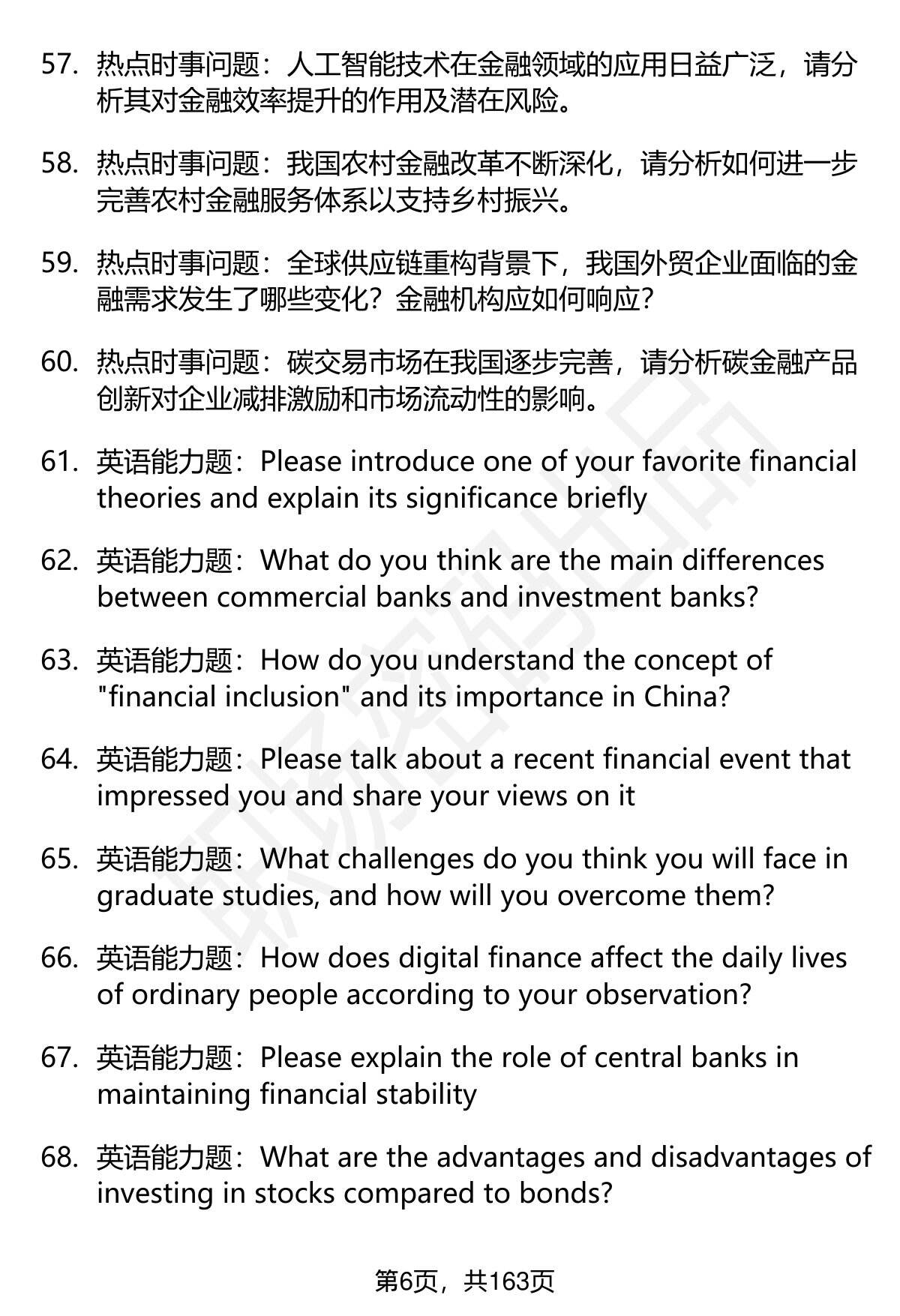 57. 热点时事问题：人工智能技术在金融领域的应用日益广泛，请分析其对金融效率提升的作用及潜在风险。

58. 热点时事问题：我国农村金融改革不断深化，请分析如何进一步完善农村金融服务体系以支持乡村振兴。

59. 热点时事问题：全球供应链重构背景下，我国外贸企业面临的金融需求发生了哪些变化？金融机构应如何响应？

60. 热点时事问题：碳交易市场在我国逐步完善，请分析碳金融产品创新对企业减排激励和市场流动性的影响。

61. 英语能力题：Please introduce one of your favorite financial theories and explain its significance briefly

62. 英语能力题：What do you think are the main differences between commercial banks and investment banks?

63. 英语能力题：How do you understand the concept of "financial inclusion" and its importance in China?

64. 英语能力题：Please talk about a recent financial event that impressed you and share your views on it

65. 英语能力题：What challenges do you think you will face in graduate studies, and how will you overcome them?

66. 英语能力题：How does digital finance affect the daily lives of ordinary people according to your observation?

67. 英语能力题：Please explain the role of central banks in maintaining financial stability

68. 英语能力题：What are the advantages and disadvantages of investing in stocks compared to bonds?

第6页，共163页